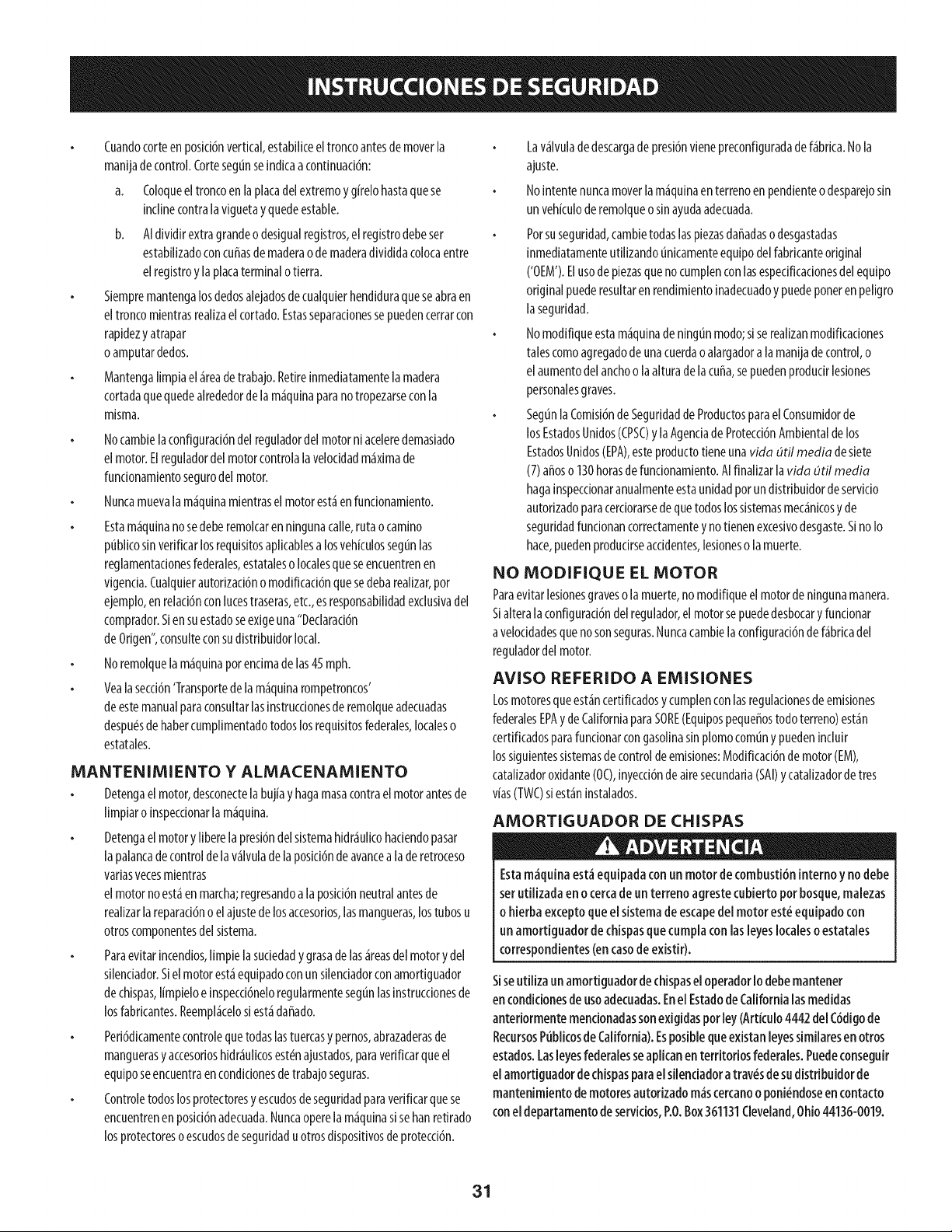 INSTRUCCIONES DE SEGURIDAD

• Cuando corte en posición vertical, estabilice el tronco antes de mover la manija de control. Corte según se indica a continuación:

a. Coloque el tronco en la placa del extremo y gírelo hasta que se incline contra la vigueta y quede estable.

b. Al dividir extra grande o desigual registros, el registro debe ser estabilizado con cuñas de madera o de madera dividida coloca entre el registro y la placa terminal o tierra.

• Siempre mantenga los dedos alejados de cualquier hendidura que se abra en el tronco mientras realiza el cortado. Estas separaciones se pueden cerrar con rapidez y atrapar o amputar dedos.

• Mantenga limpia el área de trabajo. Retire inmediatamente la madera cortada que quede alrededor de la máquina para no tropezarse con la misma.

• No cambie la configuración del regulador del motor ni acelere demasiado el motor. El regulador del motor controla la velocidad máxima de funcionamiento seguro del motor.

• Nunca mueva la máquina mientras el motor está en funcionamiento.

• Esta máquina no se debe remolcar en ninguna calle, ruta o camino público sin verificar los requisitos aplicables a los vehículos según las reglamentaciones federales, estatales o locales que se encuentren en vigencia. Cualquier autorización o modificación que se deba realizar, por ejemplo, en relación con luces traseras, etc., es responsabilidad exclusiva del comprador. Si en su estado se exige una "Declaración de Origen", consulte con su distribuidor local.

• No remolque la máquina por encima de las 45 mph.

• Vea la sección 'Transporte de la máquina rompetroncos' de este manual para consultar las instrucciones de remolque adecuadas después de haber cumplimentado todos los requisitos federales, locales o estatales.

MANTENIMIENTO Y ALMACENAMIENTO

• Detenga el motor, desconecte la bujía y haga masa contra el motor antes de limpiar o inspeccionar la máquina.

• Detenga el motor y libere la presión del sistema hidráulico haciendo pasar la palanca de control de la válvula de la posición de avance a la de retroceso varias veces mientras el motor no está en marcha; regresando a la posición neutral antes de realizar la reparación o el ajuste de los accesorios, las mangueras, los tubos u otros componentes del sistema.

• Para evitar incendios, limpie la suciedad y grasa de las áreas del motor y del silenciador. Si el motor está equipado con un silenciador con amortiguador de chispas, límpielo e inspecciónelo regularmente según las instrucciones de los fabricantes. Reemplácelo si está dañado.

• Periódicamente controle que todas las tuercas y pernos, abrazaderas de mangueras y accesorios hidráulicos estén ajustados, para verificar que el equipo se encuentra en condiciones de trabajo seguras.

• Controle todos los protectores y escudos de seguridad para verificar que se encuentren en posición adecuada. Nunca opere la máquina si se han retirado los protectores o escudos de seguridad u otros dispositivos de protección.

• La válvula de descarga de presión viene preconfigurada de fábrica. No la ajuste.

• No intente nunca mover la máquina en terreno en pendiente o desparejo sin un vehículo de remolque o sin ayuda adecuada.

• Por su seguridad, cambie todas las piezas dañadas o desgastadas inmediatamente utilizando únicamente equipo del fabricante original ('OEM'). El uso de piezas que no cumplen con las especificaciones del equipo original puede resultar en rendimiento inadecuado y puede poner en peligro la seguridad.

• No modifique esta máquina de ningún modo; si se realizan modificaciones tales como agregado de una cuerda o alargador a la manija de control, o el aumento del ancho o la altura de la cuña, se pueden producir lesiones personales graves.

• Según la Comisión de Seguridad de Productos para el Consumidor de los Estados Unidos (CPSC) y la Agencia de Protección Ambiental de los Estados Unidos (EPA), este producto tiene una vida útil media de siete (7) años o 130 horas de funcionamiento. Al finalizar la vida útil media haga inspeccionar anualmente esta unidad por un distribuidor de servicio autorizado para cerciorarse de que todos los sistemas mecánicos y de seguridad funcionan correctamente y no tienen excesivo desgaste. Si no lo hace, pueden producirse accidentes, lesiones o la muerte.

NO MODIFIQUE EL MOTOR

Para evitar lesiones graves o la muerte, no modifique el motor de ninguna manera. Si altera la configuración del regulador, el motor se puede desbocar y funcionar a velocidades que no son seguras. Nunca cambie la configuración de fábrica del regulador del motor.

AVISO REFERIDO A EMISIONES

Los motores que están certificados y cumplen con las regulaciones de emisiones federales EPA y de California para SORE (Equipos pequeños todo terreno) están certificados para funcionar con gasolina sin plomo común y pueden incluir los siguientes sistemas de control de emisiones: Modificación de motor (EM), catalizador oxidante (OC), inyección de aire secundaria (SAI) y catalizador de tres vías (TWC) si están instalados.

AMORTIGUADOR DE CHISPAS

ADVERTENCIA

Esta máquina está equipada con un motor de combustión interno y no debe ser utilizada en o cerca de un terreno agreste cubierto por bosque, malezas o hierba excepto que el sistema de escape del motor esté equipado con un amortiguador de chispas que cumpla con las leyes locales o estatales correspondientes (en caso de existir).

Si se utiliza un amortiguador de chispas el operador lo debe mantener en condiciones de uso adecuadas. En el Estado de California las medidas anteriormente mencionadas son exigidas por ley (Artículo 4442 del Código de Recursos Públicos de California). Es posible que existan leyes similares en otros estados. Las leyes federales se aplican en territorios federales. Puede conseguir el amortiguador de chispas para el silenciador a través de su distribuidor de mantenimiento de motores autorizado más cercano o poniéndose en contacto con el departamento de servicios, P.O. Box 361131 Cleveland, Ohio 44136-0019.

31